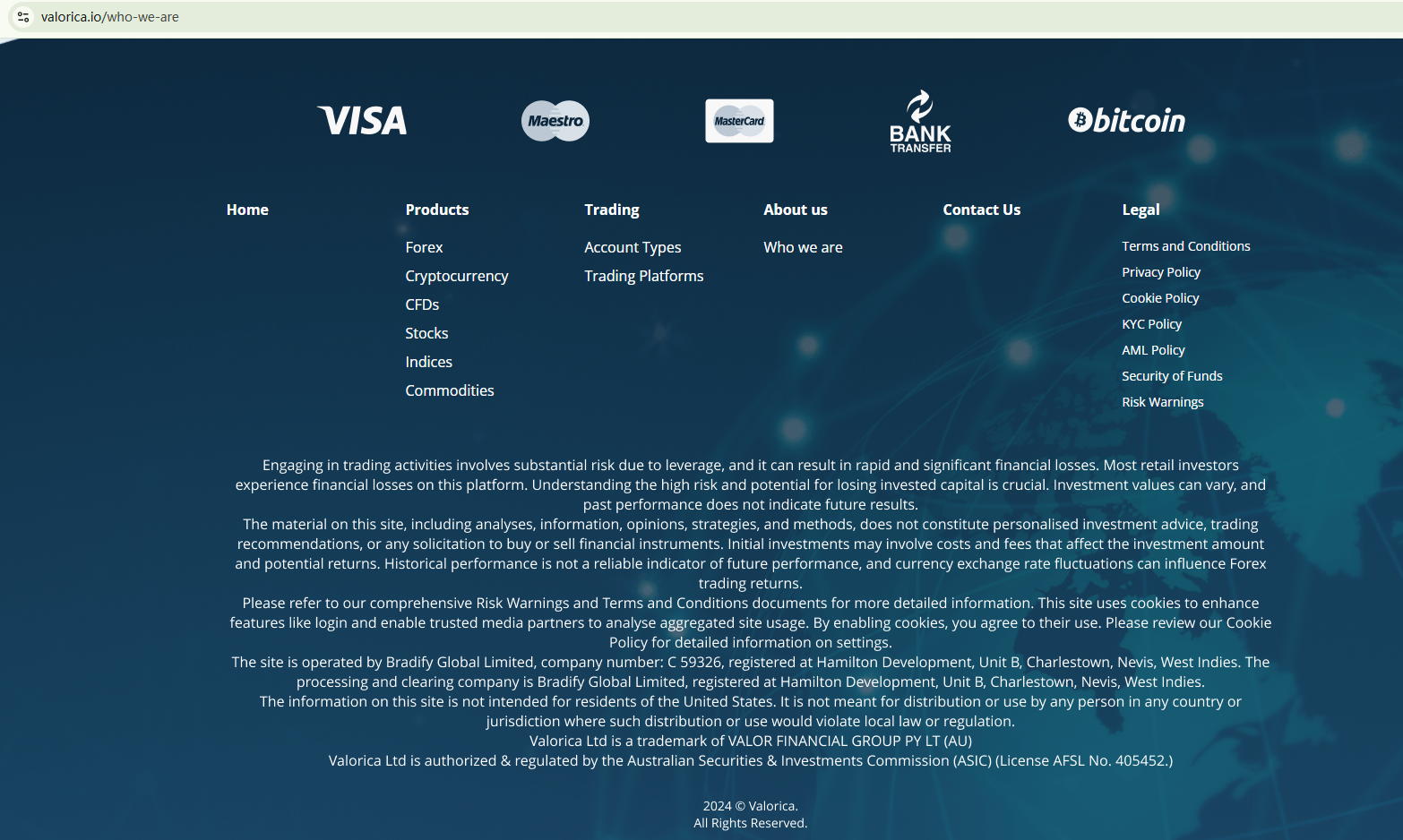 valorica.io/who-we-are

VISA Maestro MasterCard BANK TRANSFER bitcoin

Home

Products
Forex
Cryptocurrency
CFDs
Stocks
Indices
Commodities

Trading
Account Types
Trading Platforms

About us
Who we are

Contact Us

Legal
Terms and Conditions
Privacy Policy
Cookie Policy
KYC Policy
AML Policy
Security of Funds
Risk Warnings

Engaging in trading activities involves substantial risk due to leverage, and it can result in rapid and significant financial losses. Most retail investors experience financial losses on this platform. Understanding the high risk and potential for losing invested capital is crucial. Investment values can vary, and past performance does not indicate future results.
The material on this site, including analyses, information, opinions, strategies, and methods, does not constitute personalised investment advice, trading recommendations, or any solicitation to buy or sell financial instruments. Initial investments may involve costs and fees that affect the investment amount and potential returns. Historical performance is not a reliable indicator of future performance, and currency exchange rate fluctuations can influence Forex trading returns.
Please refer to our comprehensive Risk Warnings and Terms and Conditions documents for more detailed information. This site uses cookies to enhance features like login and enable trusted media partners to analyse aggregated site usage. By enabling cookies, you agree to their use. Please review our Cookie Policy for detailed information on settings.
The site is operated by Bradify Global Limited, company number: C 59326, registered at Hamilton Development, Unit B, Charlestown, Nevis, West Indies. The processing and clearing company is Bradify Global Limited, registered at Hamilton Development, Unit B, Charlestown, Nevis, West Indies.
The information on this site is not intended for residents of the United States. It is not meant for distribution or use by any person in any country or jurisdiction where such distribution or use would violate local law or regulation.
Valorica Ltd is a trademark of VALOR FINANCIAL GROUP PY LT (AU)
Valorica Ltd is authorized & regulated by the Australian Securities & Investments Commission (ASIC) (License AFSL No. 405452.)

2024 © Valorica.
All Rights Reserved.